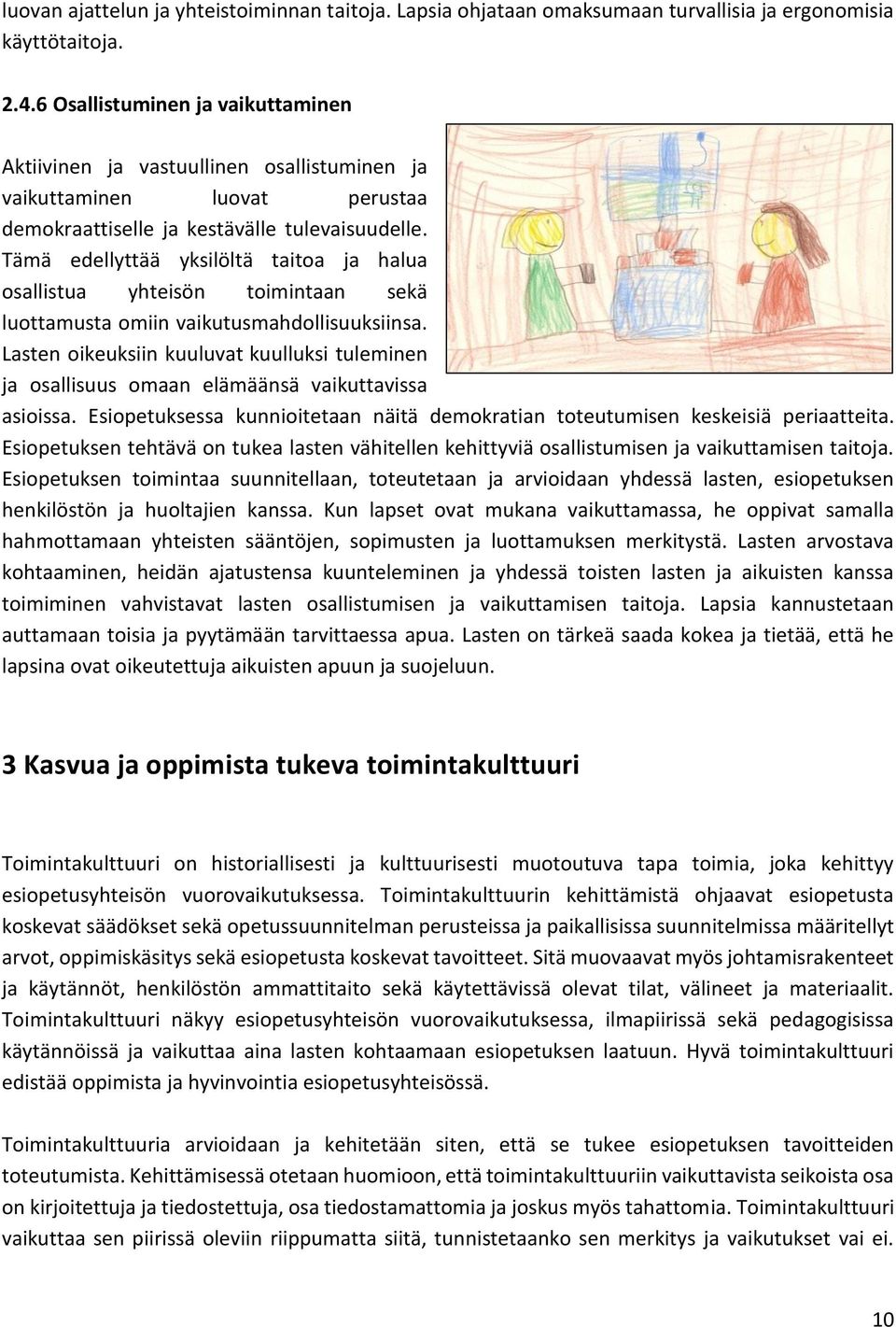 luovan ajattelun ja yhteistoiminnan taitoja. Lapsia ohjataan omaksumaan turvallisia ja ergonomisia käyttötaitoja.

2.4.6 Osallistuminen ja vaikuttaminen

Aktiivinen ja vastuullinen osallistuminen ja vaikuttaminen luovat perustaa demokraattiselle ja kestävälle tulevaisuudelle. Tämä edellyttää yksilöltä taitoa ja halua osallistua yhteisön toimintaan sekä luottamusta omiin vaikutusmahdollisuuksiinsa. Lasten oikeuksiin kuuluvat kuulluksi tuleminen ja osallisuus omaan elämäänsä vaikuttavissa asioissa. Esiopetuksessa kunnioitetaan näitä demokratian toteutumisen keskeisiä periaatteita. Esiopetuksen tehtävä on tukea lasten vähitellen kehittyviä osallistumisen ja vaikuttamisen taitoja. Esiopetuksen toimintaa suunnitellaan, toteutetaan ja arvioidaan yhdessä lasten, esiopetuksen henkilöstön ja huoltajien kanssa. Kun lapset ovat mukana vaikuttamassa, he oppivat samalla hahmottamaan yhteisten sääntöjen, sopimusten ja luottamuksen merkitystä. Lasten arvostava kohtaaminen, heidän ajatustensa kuunteleminen ja yhdessä toisten lasten ja aikuisten kanssa toimiminen vahvistavat lasten osallistumisen ja vaikuttamisen taitoja. Lapsia kannustetaan auttamaan toisia ja pyytämään tarvittaessa apua. Lasten on tärkeä saada kokea ja tietää, että he lapsina ovat oikeutettuja aikuisten apuun ja suojeluun.

3 Kasvua ja oppimista tukeva toimintakulttuuri

Toimintakulttuuri on historiallisesti ja kulttuurisesti muotoutuva tapa toimia, joka kehittyy esiopetusyhteisön vuorovaikutuksessa. Toimintakulttuurin kehittämistä ohjaavat esiopetusta koskevat säädökset sekä opetussuunnitelman perusteissa ja paikallisissa suunnitelmissa määritellyt arvot, oppimiskäsitys sekä esiopetusta koskevat tavoitteet. Sitä muovaavat myös johtamisrakenteet ja käytännöt, henkilöstön ammattitaito sekä käytettävissä olevat tilat, välineet ja materiaalit. Toimintakulttuuri näkyy esiopetusyhteisön vuorovaikutuksessa, ilmapiirissä sekä pedagogisissa käytännöissä ja vaikuttaa aina lasten kohtaamaan esiopetuksen laatuun. Hyvä toimintakulttuuri edistää oppimista ja hyvinvointia esiopetusyhteisössä.

Toimintakulttuuria arvioidaan ja kehitetään siten, että se tukee esiopetuksen tavoitteiden toteutumista. Kehittämisessä otetaan huomioon, että toimintakulttuuriin vaikuttavista seikoista osa on kirjoitettuja ja tiedostettuja, osa tiedostamattomia ja joskus myös tahattomia. Toimintakulttuuri vaikuttaa sen piirissä oleviin riippumatta siitä, tunnistetaanko sen merkitys ja vaikutukset vai ei.

10